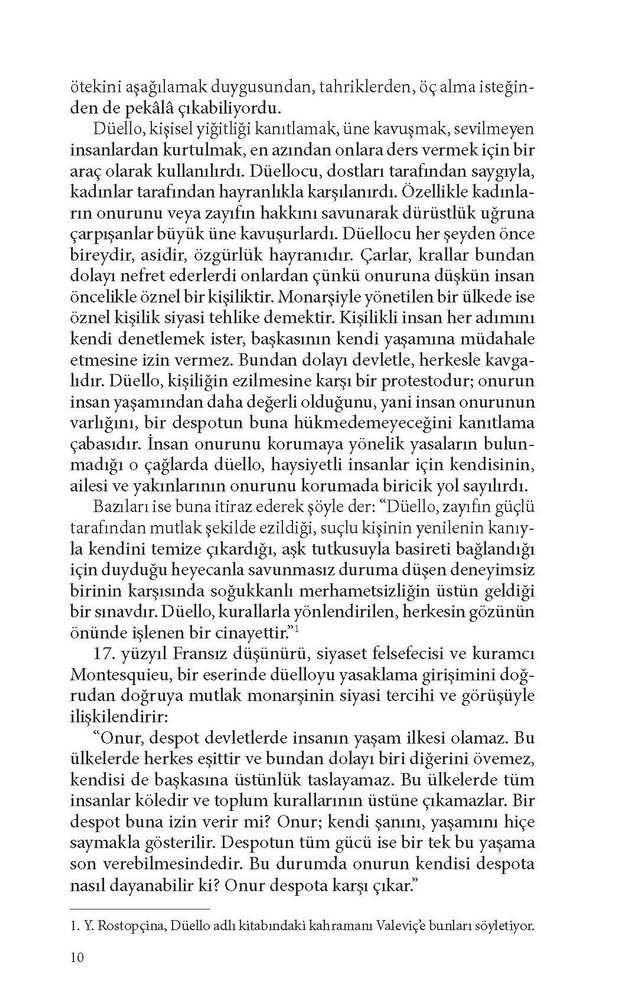 ötekini aşağılamak duygusundan, tahriklerden, öç alma isteğinden de pekâlâ çıkabiliyordu.

Düello, kişisel yiğitliği kanıtlamak, üne kavuşmak, sevilmeyen insanlardan kurtulmak, en azından onlara ders vermek için bir araç olarak kullanılırdı. Düellocu, dostları tarafından saygıyla, kadınlar tarafından hayranlıkla karşılanırdı. Özellikle kadınların onurunu veya zayıfın hakkını savunarak dürüstlük uğruna çarpışanlar büyük üne kavuşurlardı. Düellocu her şeyden önce bireydir, asidir, özgürlük hayranıdır. Çarlar, krallar bundan dolayı nefret ederlerdi onlardan çünkü onuruna düşkün insan öncelikle öznel bir kişiliktir. Monarşiyle yönetilen bir ülkede ise öznel kişilik siyasi tehlike demektir. Kişilikli insan her adımını kendi denetlemek ister, başkasının kendi yaşamına müdahale etmesine izin vermez. Bundan dolayı devletle, herkesle kavgalıdır. Düello, kişiliğin ezilmesine karşı bir protestodur; onurun insan yaşamından daha değerli olduğunu, yani insan onurunun varlığını, bir despotun buna hükmedemeyeceğini kanıtlama çabasıdır. İnsan onurunu korumaya yönelik yasaların bulunmadığı o çağlarda düello, haysiyetli insanlar için kendisinin, ailesi ve yakınlarının onurunu korumada biricik yol sayılırdı.

Bazıları ise buna itiraz ederek şöyle der: "Düello, zayıfın güçlü tarafından mutlak şekilde ezildiği, suçlu kişinin yenilenin kanıyla kendini temize çıkardığı, aşk tutkusuyla basireti bağlandığı için duyduğu heyecanla savunmasız duruma düşen deneyimsiz birinin karşısında soğukkanlı merhametsizliğin üstün geldiği bir sınavdır. Düello, kurallarla yönlendirilen, herkesin gözünün önünde işlenen bir cinayettir."$^1$

17. yüzyıl Fransız düşünürü, siyaset felsefecisi ve kuramcı Montesquieu, bir eserinde düelloyu yasaklama girişimini doğrudan doğruya mutlak monarşinin siyasi tercihi ve görüşüyle ilişkilendirir:

"Onur, despot devletlerde insanın yaşam ilkesi olamaz. Bu ülkelerde herkes eşittir ve bundan dolayı biri diğerini övemez, kendisi de başkasına üstünlük taslayamaz. Bu ülkelerde tüm insanlar köledir ve toplum kurallarının üstüne çıkamazlar. Bir despot buna izin verir mi? Onur; kendi şanını, yaşamını hiçe saymakla gösterilir. Despotun tüm gücü ise bir tek bu yaşama son verebilmesindedir. Bu durumda onurun kendisi despota nasıl dayanabilir ki? Onur despota karşı çıkar."

1. Y. Rostopçina, Düello adlı kitabındaki kahramanı Valeviç'e bunları söyletiyor.

10